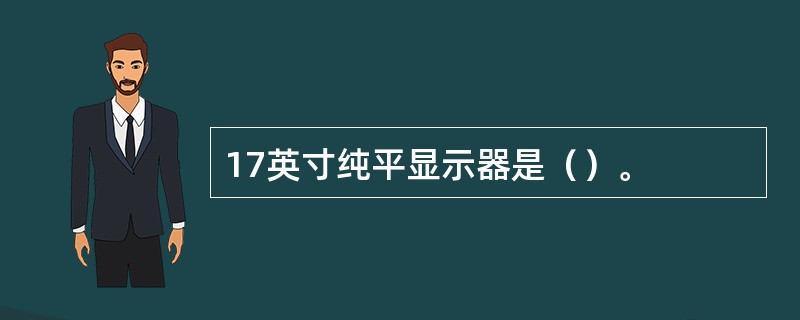 17英寸纯平显示器是（）。